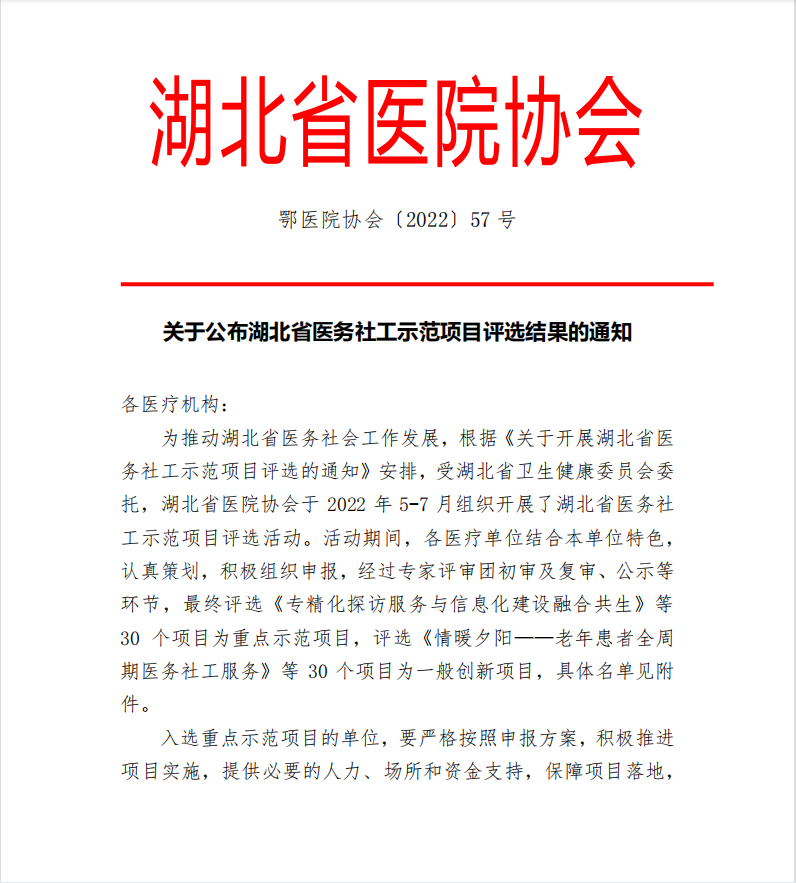 湖北省医院协会

鄂医院协会〔2022〕57 号

关于公布湖北省医务社工示范项目评选结果的通知

各医疗机构：

为推动湖北省医务社会工作发展，根据《关于开展湖北省医务社工示范项目评选的通知》安排，受湖北省卫生健康委员会委托，湖北省医院协会于 2022 年 5-7 月组织开展了湖北省医务社工示范项目评选活动。活动期间，各医疗单位结合本单位特色，认真策划，积极组织申报，经过专家评审团初审及复审、公示等环节，最终评选《专精化探访服务与信息化建设融合共生》等 30 个项目为重点示范项目，评选《情暖夕阳——老年患者全周期医务社工服务》等 30 个项目为一般创新项目，具体名单见附件。

入选重点示范项目的单位，要严格按照申报方案，积极推进项目实施，提供必要的人力、场所和资金支持，保障项目落地，